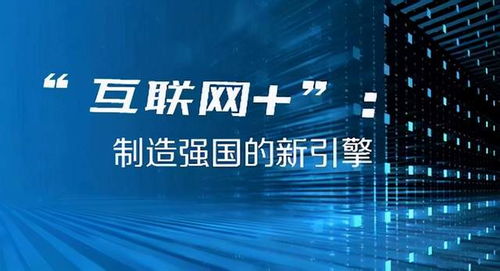 “互联网+”：

制造强国的新引擎